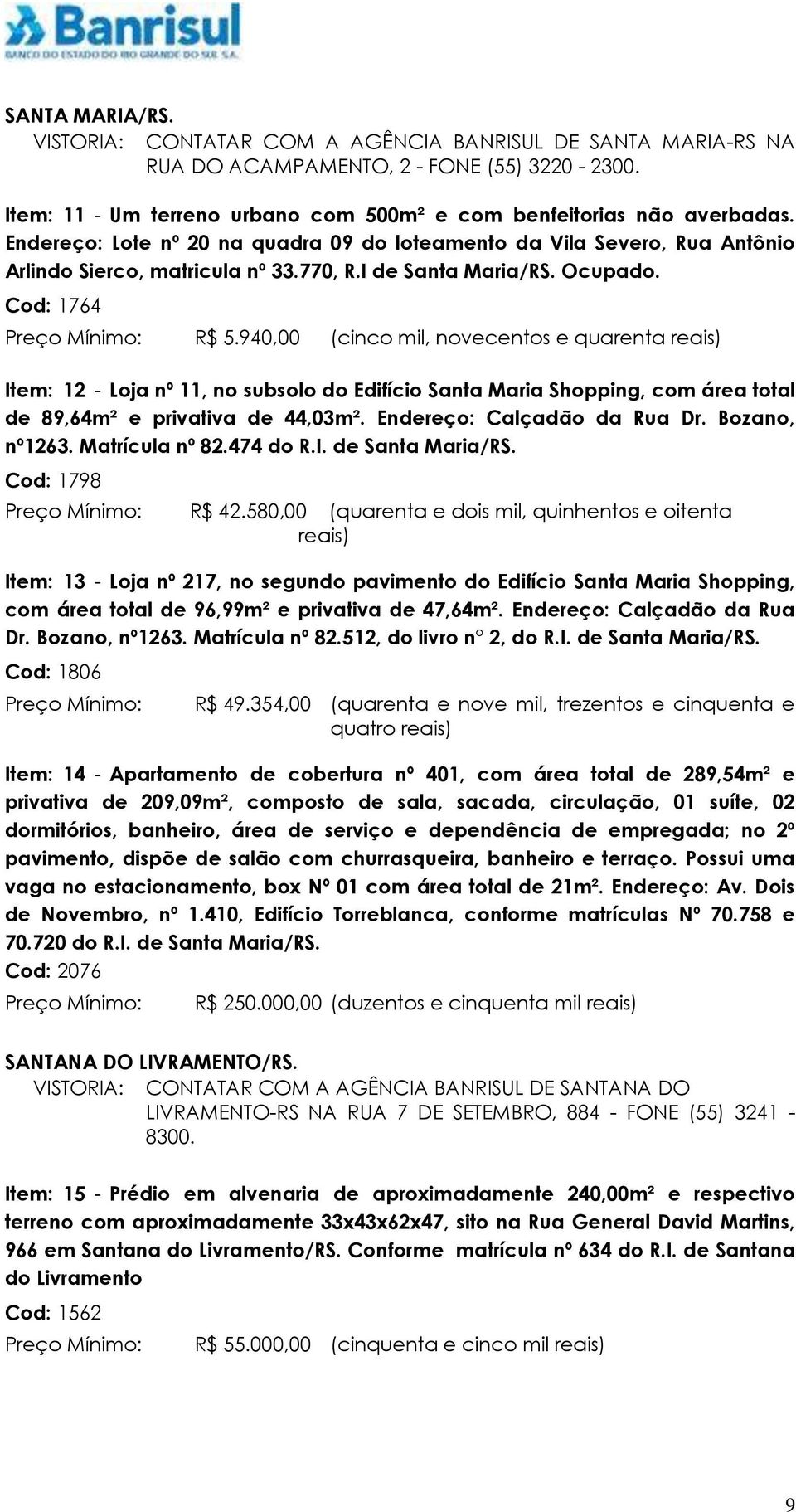 Banrisul
BANCO DO ESTADO DO RIO GRANDE DO SUL S.A.

SANTA MARIA/RS.
VISTORIA: CONTATAR COM A AGÊNCIA BANRISUL DE SANTA MARIA-RS NA RUA DO ACAMPAMENTO, 2 - FONE (55) 3220 - 2300.

Item: 11 - Um terreno urbano com 500m² e com benfeitorias não averbadas. Endereço: Lote nº 20 na quadra 09 do loteamento da Vila Severo, Rua Antônio Arlindo Sierco, matricula nº 33.770, R.I de Santa Maria/RS. Ocupado.
Cod: 1764
Preço Mínimo: R$ 5.940,00 (cinco mil, novecentos e quarenta reais)

Item: 12 - Loja nº 11, no subsolo do Edifício Santa Maria Shopping, com área total de 89,64m² e privativa de 44,03m². Endereço: Calçadão da Rua Dr. Bozano, nº1263. Matrícula nº 82.474 do R.I. de Santa Maria/RS.
Cod: 1798
Preço Mínimo: R$ 42.580,00 (quarenta e dois mil, quinhentos e oitenta reais)

Item: 13 - Loja nº 217, no segundo pavimento do Edifício Santa Maria Shopping, com área total de 96,99m² e privativa de 47,64m². Endereço: Calçadão da Rua Dr. Bozano, nº1263. Matrícula nº 82.512, do livro n° 2, do R.I. de Santa Maria/RS.
Cod: 1806
Preço Mínimo: R$ 49.354,00 (quarenta e nove mil, trezentos e cinquenta e quatro reais)

Item: 14 - Apartamento de cobertura nº 401, com área total de 289,54m² e privativa de 209,09m², composto de sala, sacada, circulação, 01 suíte, 02 dormitórios, banheiro, área de serviço e dependência de empregada; no 2º pavimento, dispõe de salão com churrasqueira, banheiro e terraço. Possui uma vaga no estacionamento, box Nº 01 com área total de 21m². Endereço: Av. Dois de Novembro, nº 1.410, Edifício Torreblanca, conforme matrículas Nº 70.758 e 70.720 do R.I. de Santa Maria/RS.
Cod: 2076
Preço Mínimo: R$ 250.000,00 (duzentos e cinquenta mil reais)

SANTANA DO LIVRAMENTO/RS.
VISTORIA: CONTATAR COM A AGÊNCIA BANRISUL DE SANTANA DO LIVRAMENTO-RS NA RUA 7 DE SETEMBRO, 884 - FONE (55) 3241 - 8300.

Item: 15 - Prédio em alvenaria de aproximadamente 240,00m² e respectivo terreno com aproximadamente 33x43x62x47, sito na Rua General David Martins, 966 em Santana do Livramento/RS. Conforme matrícula nº 634 do R.I. de Santana do Livramento
Cod: 1562
Preço Mínimo: R$ 55.000,00 (cinquenta e cinco mil reais)

9